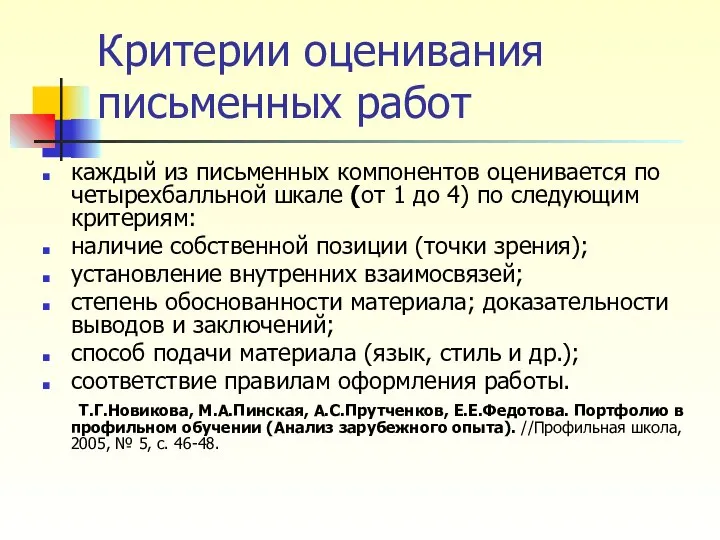 Критерии оценивания письменных работ

каждый из письменных компонентов оценивается по четырехбалльной шкале (от 1 до 4) по следующим критериям:
наличие собственной позиции (точки зрения);
установление внутренних взаимосвязей;
степень обоснованности материала; доказательности выводов и заключений;
способ подачи материала (язык, стиль и др.);
соответствие правилам оформления работы.

Т.Г.Новикова, М.А.Пинская, А.С.Прутченков, Е.Е.Федотова. Портфолио в профильном обучении (Анализ зарубежного опыта). //Профильная школа, 2005, № 5, с. 46-48.